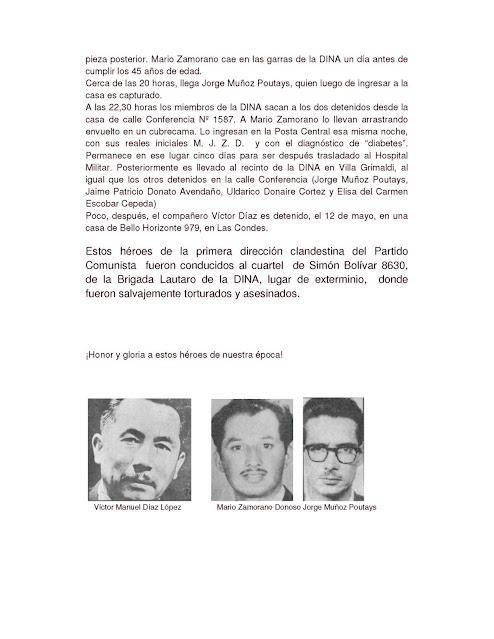 pieza posterior. Mario Zamorano cae en las garras de la DINA un día antes de cumplir los 45 años de edad.
Cerca de las 20 horas, llega Jorge Muñoz Poutays, quien luego de ingresar a la casa es capturado.
A las 22,30 horas los miembros de la DINA sacan a los dos detenidos desde la casa de calle Conferencia Nº 1587. A Mario Zamorano lo llevan arrastrando envuelto en un cubrecama. Lo ingresan en la Posta Central esa misma noche, con sus reales iniciales M. J. Z. D. y con el diagnóstico de "diabetes". Permanece en ese lugar cinco días para ser después trasladado al Hospital Militar. Posteriormente es llevado al recinto de la DINA en Villa Grimaldi, al igual que los otros detenidos en la calle Conferencia (Jorge Muñoz Poutays, Jaime Patricio Donato Avendaño, Uldarico Donaire Cortez y Elisa del Carmen Escobar Cepeda)
Poco, después, el compañero Víctor Díaz es detenido, el 12 de mayo, en una casa de Bello Horizonte 979, en Las Condes.

Estos héroes de la primera dirección clandestina del Partido Comunista fueron conducidos al cuartel de Simón Bolívar 8630, de la Brigada Lautaro de la DINA, lugar de exterminio, donde fueron salvajemente torturados y asesinados.

¡Honor y gloria a estos héroes de nuestra época!

Víctor Manuel Díaz López

Mario Zamorano Donoso Jorge Muñoz Poutays